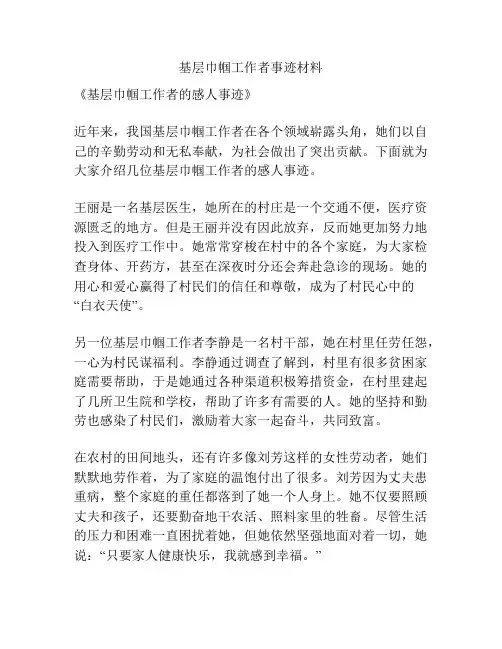 基层巾帼工作者事迹材料

《基层巾帼工作者的感人事迹》

近年来，我国基层巾帼工作者在各个领域崭露头角，她们以自己的辛勤劳动和无私奉献，为社会做出了突出贡献。下面就为大家介绍几位基层巾帼工作者的感人事迹。

王丽是一名基层医生，她所在的村庄是一个交通不便，医疗资源匮乏的地方。但是王丽并没有因此放弃，反而她更加努力地投入到医疗工作中。她常常穿梭在村中的各个家庭，为大家检查身体、开药方，甚至在深夜时分还会奔赴急诊的现场。她的用心和爱心赢得了村民们的信任和尊敬，成为了村民心中的“白衣天使”。

另一位基层巾帼工作者李静是一名村干部，她在村里任劳任怨，一心为村民谋福利。李静通过调查了解到，村里有很多贫困家庭需要帮助，于是她通过各种渠道积极筹措资金，在村里建起了几所卫生院和学校，帮助了许多有需要的人。她的坚持和勤劳也感染了村民们，激励着大家一起奋斗，共同致富。

在农村的田间地头，还有许多像刘芳这样的女性劳动者，她们默默地劳作着，为了家庭的温饱付出了很多。刘芳因为丈夫患重病，整个家庭的重任都落到了她一个人身上。她不仅要照顾丈夫和孩子，还要勤奋地干农活、照料家里的牲畜。尽管生活的压力和困难一直困扰着她，但她依然坚强地面对着一切，她说：“只要家人健康快乐，我就感到幸福。”